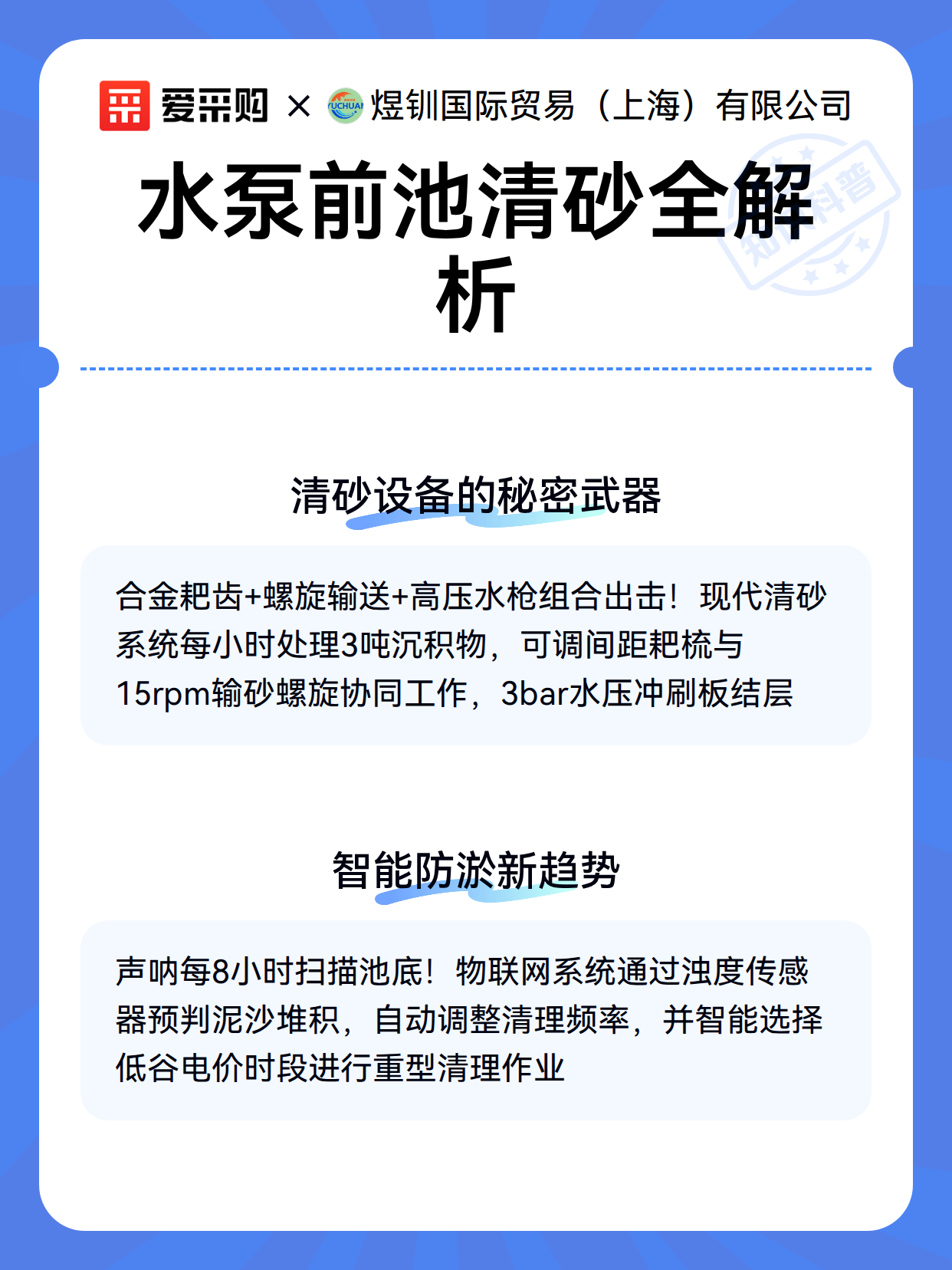 爱采购 × YUCHUAN 煜钏国际贸易（上海）有限公司

水泵前池清砂全解析

知识科普

清砂设备的秘密武器

合金耙齿+螺旋输送+高压水枪组合出击！现代清砂系统每小时处理3吨沉积物，可调间距耙梳与15rpm输砂螺旋协同工作，3bar水压冲刷板结层

智能防淤新趋势

声呐每8小时扫描池底！物联网系统通过浊度传感器预判泥沙堆积，自动调整清理频率，并智能选择低谷电价时段进行重型清理作业